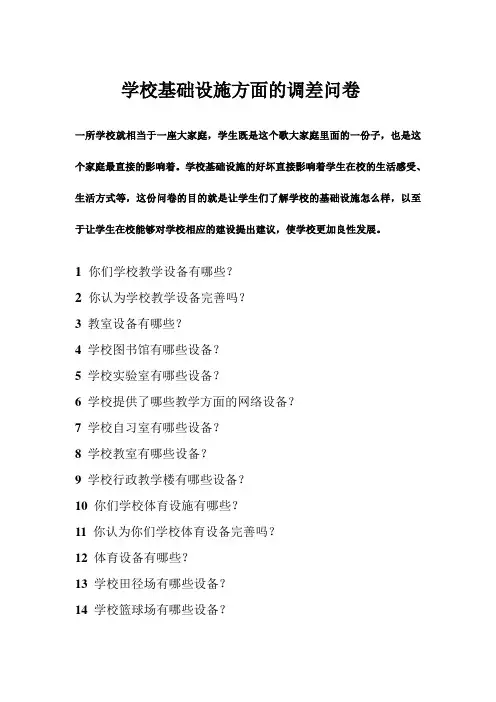 学校基础设施方面的调差问卷

一所学校就相当于一座大家庭，学生既是这个歌大家庭里面的一份子，也是这个家庭最直接的影响着。学校基础设施的好坏直接影响着学生在校的生活感受、生活方式等，这份问卷的目的就是让学生们了解学校的基础设施怎么样，以至于让学生在校能够对学校相应的建设提出建议，使学校更加良性发展。

1 你们学校教学设备有哪些？
2 你认为学校教学设备完善吗？
3 教室设备有哪些？
4 学校图书馆有哪些设备？
5 学校实验室有哪些设备？
6 学校提供了哪些教学方面的网络设备？
7 学校自习室有哪些设备？
8 学校教室有哪些设备？
9 学校行政教学楼有哪些设备？
10 你们学校体育设施有哪些？
11 你认为你们学校体育设备完善吗？
12 体育设备有哪些？
13 学校田径场有哪些设备？
14 学校篮球场有哪些设备？